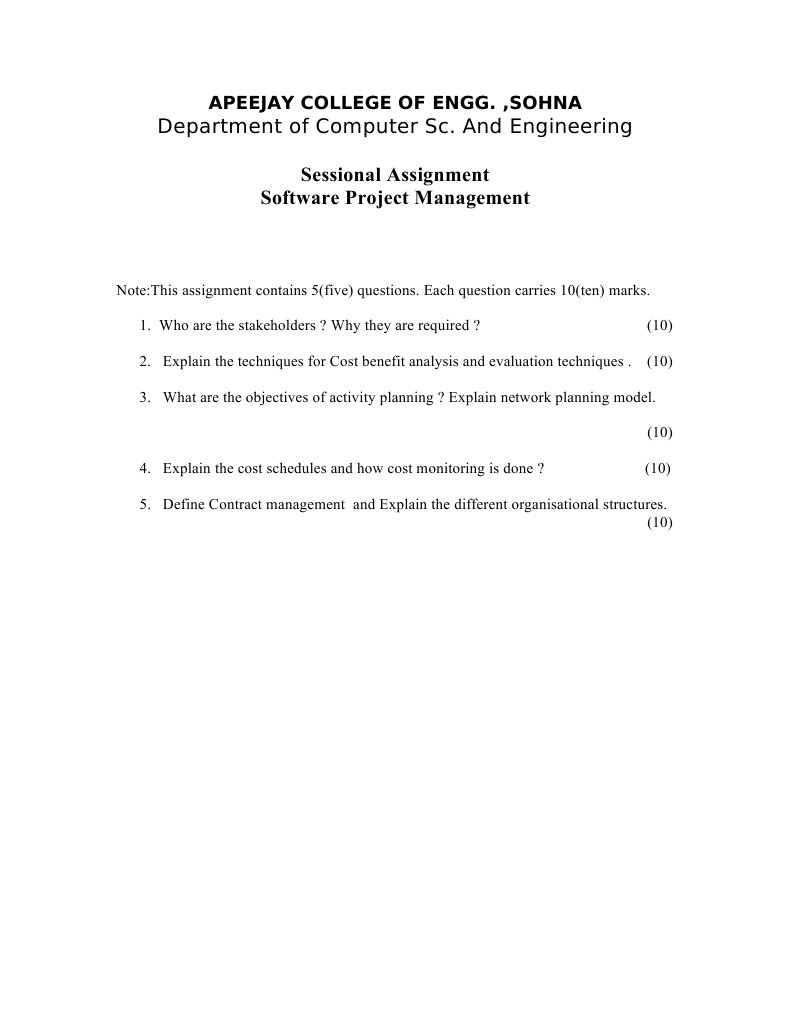 APEEJAY COLLEGE OF ENGG. ,SOHNA
Department of Computer Sc. And Engineering

Sessional Assignment
Software Project Management

Note:This assignment contains 5(five) questions. Each question carries 10(ten) marks.

1. Who are the stakeholders ? Why they are required ? (10)

2. Explain the techniques for Cost benefit analysis and evaluation techniques . (10)

3. What are the objectives of activity planning ? Explain network planning model. (10)

4. Explain the cost schedules and how cost monitoring is done ? (10)

5. Define Contract management and Explain the different organisational structures. (10)